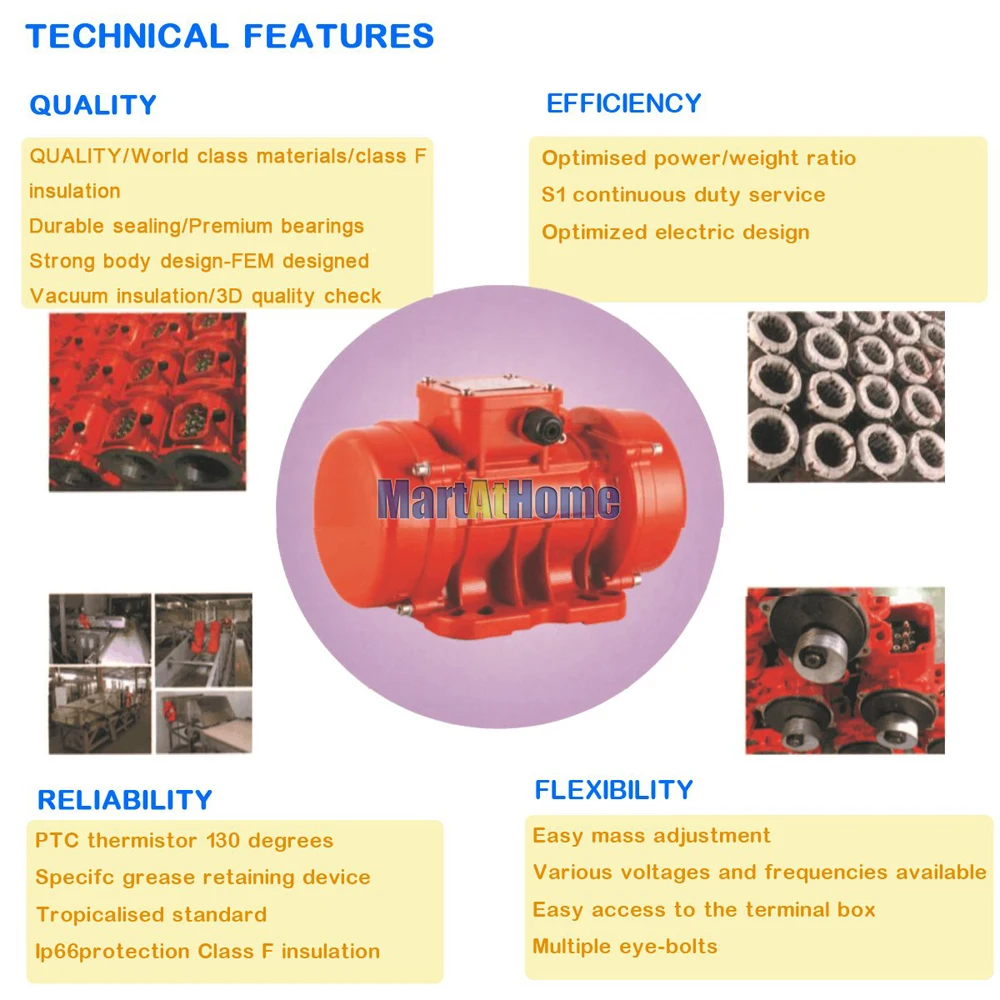 TECHNICAL FEATURES

QUALITY

QUALITY/World class materials/class F insulation
Durable sealing/Premium bearings
Strong body design-FEM designed
Vacuum insulation/3D quality check

EFFICIENCY

Optimised power/weight ratio
S1 continuous duty service
Optimized electric design

MartAtHome

RELIABILITY

PTC thermistor 130 degrees
Specifc grease retaining device
Tropicalised standard
Ip66protection Class F insulation

FLEXIBILITY

Easy mass adjustment
Various voltages and frequencies available
Easy access to the terminal box
Multiple eye-bolts